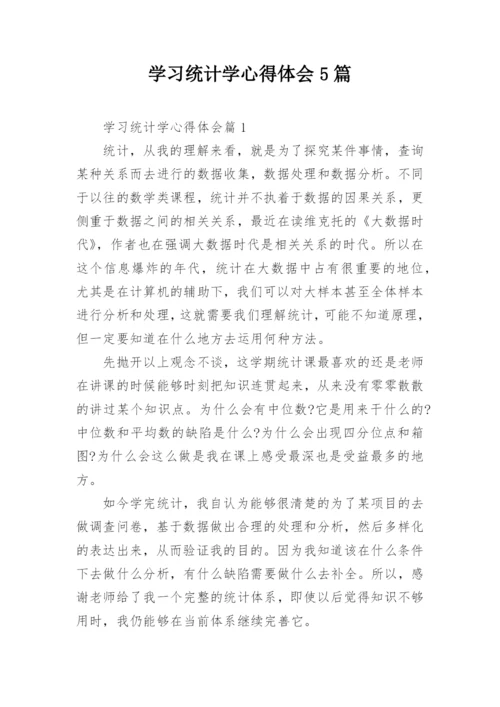 学习统计学心得体会5篇

学习统计学心得体会篇1

统计，从我的理解来看，就是为了探究某件事情，查询某种关系而去进行的数据收集，数据处理和数据分析。不同于以往的数学类课程，统计并不执着于数据的因果关系，更侧重于数据之间的相关关系，最近在读维克托的《大数据时代》，作者也在强调大数据时代是相关关系的时代。所以在这个信息爆炸的年代，统计在大数据中占有很重要的地位，尤其是在计算机的辅助下，我们可以对大样本甚至全体样本进行分析和处理，这就需要我们理解统计，可能不知道原理，但一定要知道在什么地方去运用何种方法。

先抛开以上观念不谈，这学期统计课最喜欢的还是老师在讲课的时候能够时刻把知识连贯起来，从来没有零零散散的讲过某个知识点。为什么会有中位数?它是用来干什么的?中位数和平均数的缺陷是什么?为什么会出现四分位点和箱图?为什么会这么做是我在课上感受最深也是受益最多的地方。

如今学完统计，我自认为能够很清楚的为了某项目的去做调查问卷，基于数据做出合理的处理和分析，然后多样化的表达出来，从而验证我的目的。因为我知道该在什么条件下去做什么分析，有什么缺陷需要做什么去补全。所以，感谢老师给了我一个完整的统计体系，即使以后觉得知识不够用时，我仍能够在当前体系继续完善它。